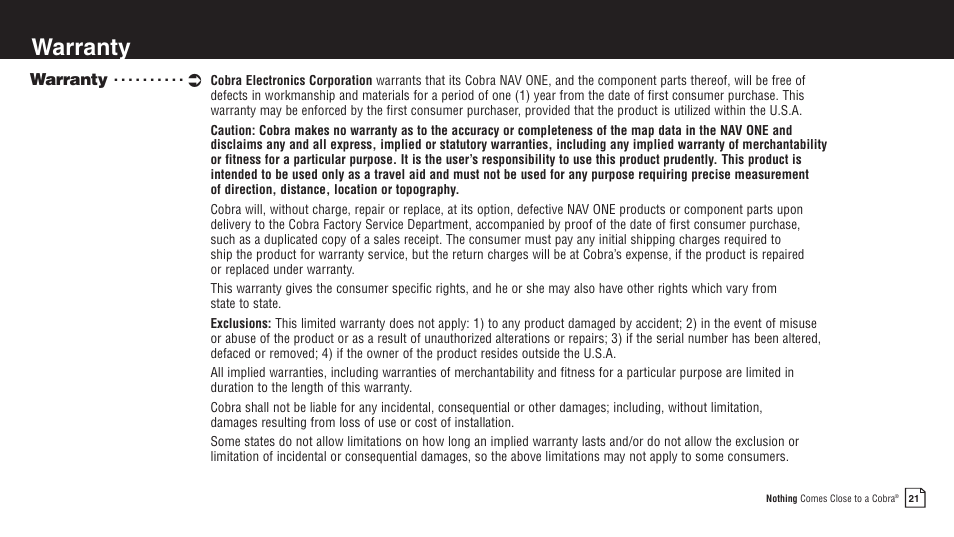 Warranty

Warranty

Cobra Electronics Corporation warrants that its Cobra NAV ONE, and the component parts thereof, will be free of defects in workmanship and materials for a period of one (1) year from the date of first consumer purchase. This warranty may be enforced by the first consumer purchaser, provided that the product is utilized within the U.S.A.

Caution: Cobra makes no warranty as to the accuracy or completeness of the map data in the NAV ONE and disclaims any and all express, implied or statutory warranties, including any implied warranty of merchantability or fitness for a particular purpose. It is the user's responsibility to use this product prudently. This product is intended to be used only as a travel aid and must not be used for any purpose requiring precise measurement of direction, distance, location or topography.

Cobra will, without charge, repair or replace, at its option, defective NAV ONE products or component parts upon delivery to the Cobra Factory Service Department, accompanied by proof of the date of first consumer purchase, such as a duplicated copy of a sales receipt. The consumer must pay any initial shipping charges required to ship the product for warranty service, but the return charges will be at Cobra's expense, if the product is repaired or replaced under warranty.

This warranty gives the consumer specific rights, and he or she may also have other rights which vary from state to state.

Exclusions: This limited warranty does not apply: 1) to any product damaged by accident; 2) in the event of misuse or abuse of the product or as a result of unauthorized alterations or repairs; 3) if the serial number has been altered, defaced or removed; 4) if the owner of the product resides outside the U.S.A.

All implied warranties, including warranties of merchantability and fitness for a particular purpose are limited in duration to the length of this warranty.

Cobra shall not be liable for any incidental, consequential or other damages; including, without limitation, damages resulting from loss of use or cost of installation.

Some states do not allow limitations on how long an implied warranty lasts and/or do not allow the exclusion or limitation of incidental or consequential damages, so the above limitations may not apply to some consumers.

Nothing Comes Close to a Cobra® 21